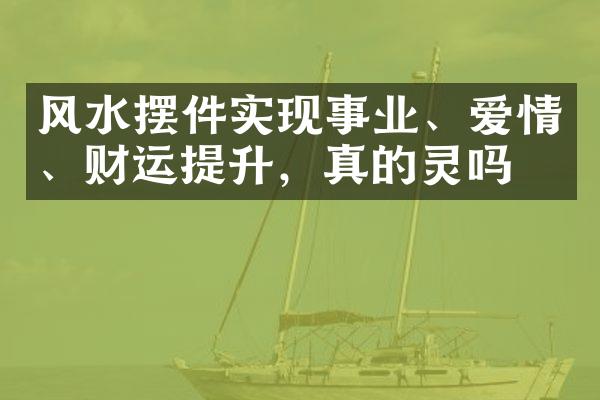 风水摆件实现事业、爱情、财运提升，真的灵吗